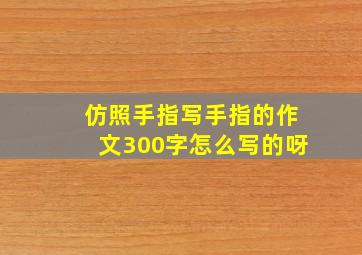 仿照手指写手指的作文300字怎么写的呀